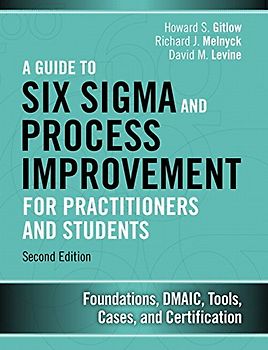 Howard S. Gitlow
Richard J. Melnyck
David M. Levine

A GUIDE TO SIX SIGMA AND PROCESS IMPROVEMENT FOR PRACTITIONERS AND STUDENTS

Second Edition

Foundations, DMAIC, Tools, Cases, and Certification